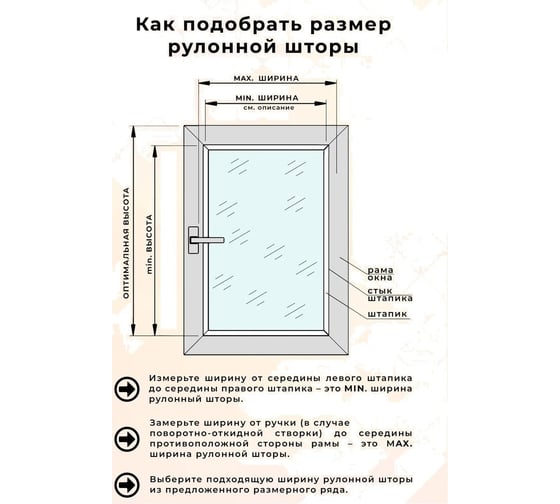 Как подобрать размер рулонной шторы

MAX. ШИРИНА

MIN. ШИРИНА
см. описание

ОПТИМАЛЬНАЯ ВЫСОТА

min. ВЫСОТА

рама окна

стык штапика

штапик

Измерьте ширину от середины левого штапика до середины правого штапика – это MIN. ширина рулонный шторы.

Замерьте ширину от ручки (в случае поворотно-откидной створки) до середины противоположной стороны рамы – это MAX. ширина рулонной шторы.

Выберите подходящую ширину рулонной шторы из предложенного размерного ряда.